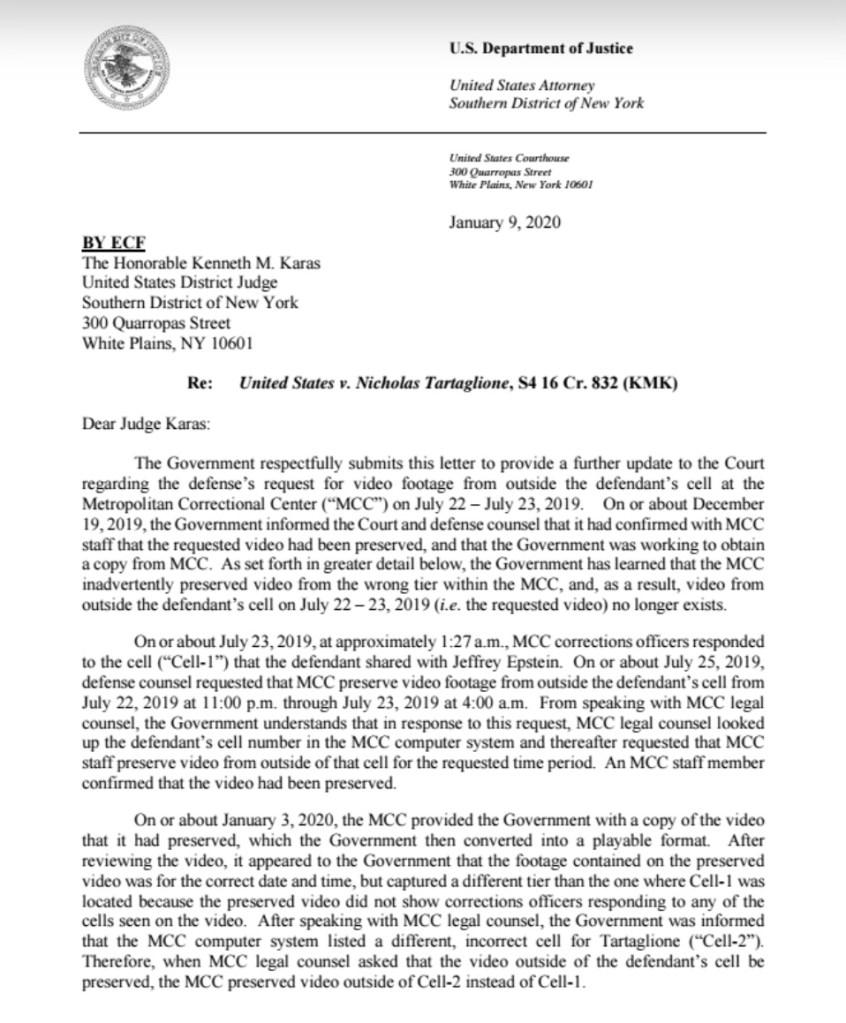 U.S. Department of Justice

United States Attorney
Southern District of New York

United States Courthouse
300 Quarropas Street
White Plains, New York 10601

January 9, 2020

BY ECF
The Honorable Kenneth M. Karas
United States District Judge
Southern District of New York
300 Quarropas Street
White Plains, NY 10601

Re: United States v. Nicholas Tartaglione, S4 16 Cr. 832 (KMK)

Dear Judge Karas:

The Government respectfully submits this letter to provide a further update to the Court regarding the defense's request for video footage from outside the defendant's cell at the Metropolitan Correctional Center ("MCC") on July 22 – July 23, 2019. On or about December 19, 2019, the Government informed the Court and defense counsel that it had confirmed with MCC staff that the requested video had been preserved, and that the Government was working to obtain a copy from MCC. As set forth in greater detail below, the Government has learned that the MCC inadvertently preserved video from the wrong tier within the MCC, and, as a result, video from outside the defendant's cell on July 22 – 23, 2019 (i.e. the requested video) no longer exists.

On or about July 23, 2019, at approximately 1:27 a.m., MCC corrections officers responded to the cell ("Cell-1") that the defendant shared with Jeffrey Epstein. On or about July 25, 2019, defense counsel requested that MCC preserve video footage from outside the defendant's cell from July 22, 2019 at 11:00 p.m. through July 23, 2019 at 4:00 a.m. From speaking with MCC legal counsel, the Government understands that in response to this request, MCC legal counsel looked up the defendant's cell number in the MCC computer system and thereafter requested that MCC staff preserve video from outside of that cell for the requested time period. An MCC staff member confirmed that the video had been preserved.

On or about January 3, 2020, the MCC provided the Government with a copy of the video that it had preserved, which the Government then converted into a playable format. After reviewing the video, it appeared to the Government that the footage contained on the preserved video was for the correct date and time, but captured a different tier than the one where Cell-1 was located because the preserved video did not show corrections officers responding to any of the cells seen on the video. After speaking with MCC legal counsel, the Government was informed that the MCC computer system listed a different, incorrect cell for Tartaglione ("Cell-2"). Therefore, when MCC legal counsel asked that the video outside of the defendant's cell be preserved, the MCC preserved video outside of Cell-2 instead of Cell-1.